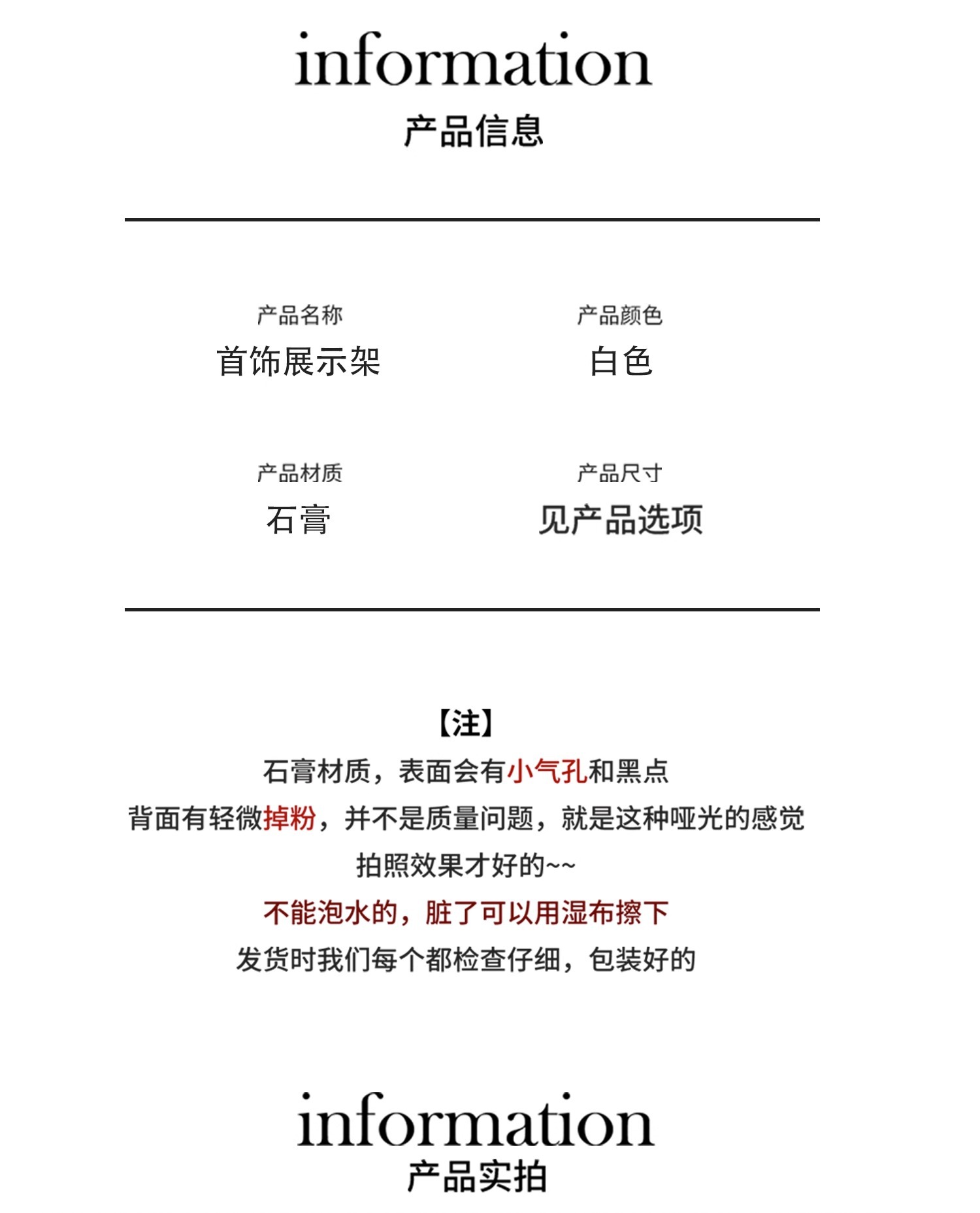 information
产品信息

产品名称
首饰展示架

产品颜色
白色

产品材质
石膏

产品尺寸
见产品选项

【注】
石膏材质，表面会有小气孔和黑点
背面有轻微掉粉，并不是质量问题，就是这种哑光的感觉
拍照效果才好的~~
不能泡水的，脏了可以用湿布擦下
发货时我们每个都检查仔细，包装好的

information
产品实拍